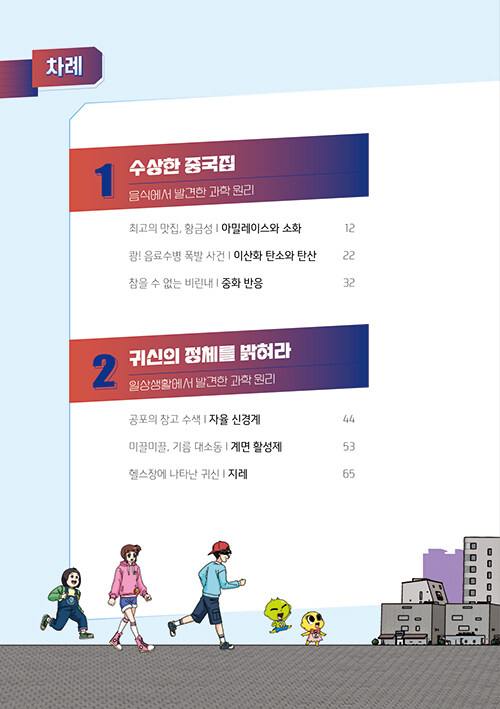 차례

1 수상한 중국집
음식에서 발견한 과학 원리

최고의 맛집, 황금성 | 아밀레이스와 소화 12

쾅! 음료수병 폭발 사건 | 이산화 탄소와 탄산 22

참을 수 없는 비린내 | 중화 반응 32

2 귀신의 정체를 밝혀라
일상생활에서 발견한 과학 원리

공포의 창고 수색 | 자율 신경계 44

미끌미끌, 기름 대소동 | 계면 활성제 53

헬스장에 나타난 귀신 | 지레 65